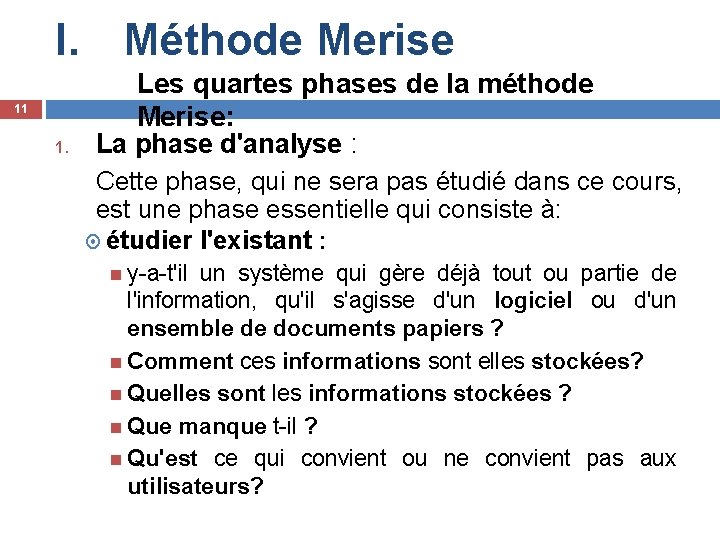 I. Méthode Merise

Les quartes phases de la méthode Merise:

11

1. La phase d'analyse :

Cette phase, qui ne sera pas étudié dans ce cours, est une phase essentielle qui consiste à:

étudier l'existant :

y-a-t'il un système qui gère déjà tout ou partie de l'information, qu'il s'agisse d'un logiciel ou d'un ensemble de documents papiers ?

Comment ces informations sont elles stockées?

Quelles sont les informations stockées ?

Que manque t-il ?

Qu'est ce qui convient ou ne convient pas aux utilisateurs?